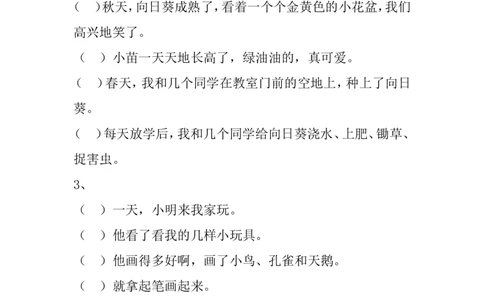 （ ）秋天，向日葵成熟了，看着一个个金黄色的小花盆，我们高兴地笑了。

（ ）小苗一天天地长高了，绿油油的，真可爱。

（ ）春天，我和几个同学在教室门前的空地上，种上了向日葵。

（ ）每天放学后，我和几个同学给向日葵浇水、上肥、锄草、捉害虫。

3、

（ ）一天，小明来我家玩。

（ ）他看了看我的几样小玩具。

（ ）他画得多好啊，画了小鸟、孔雀和天鹅。

（ ）就拿起笔画起来。